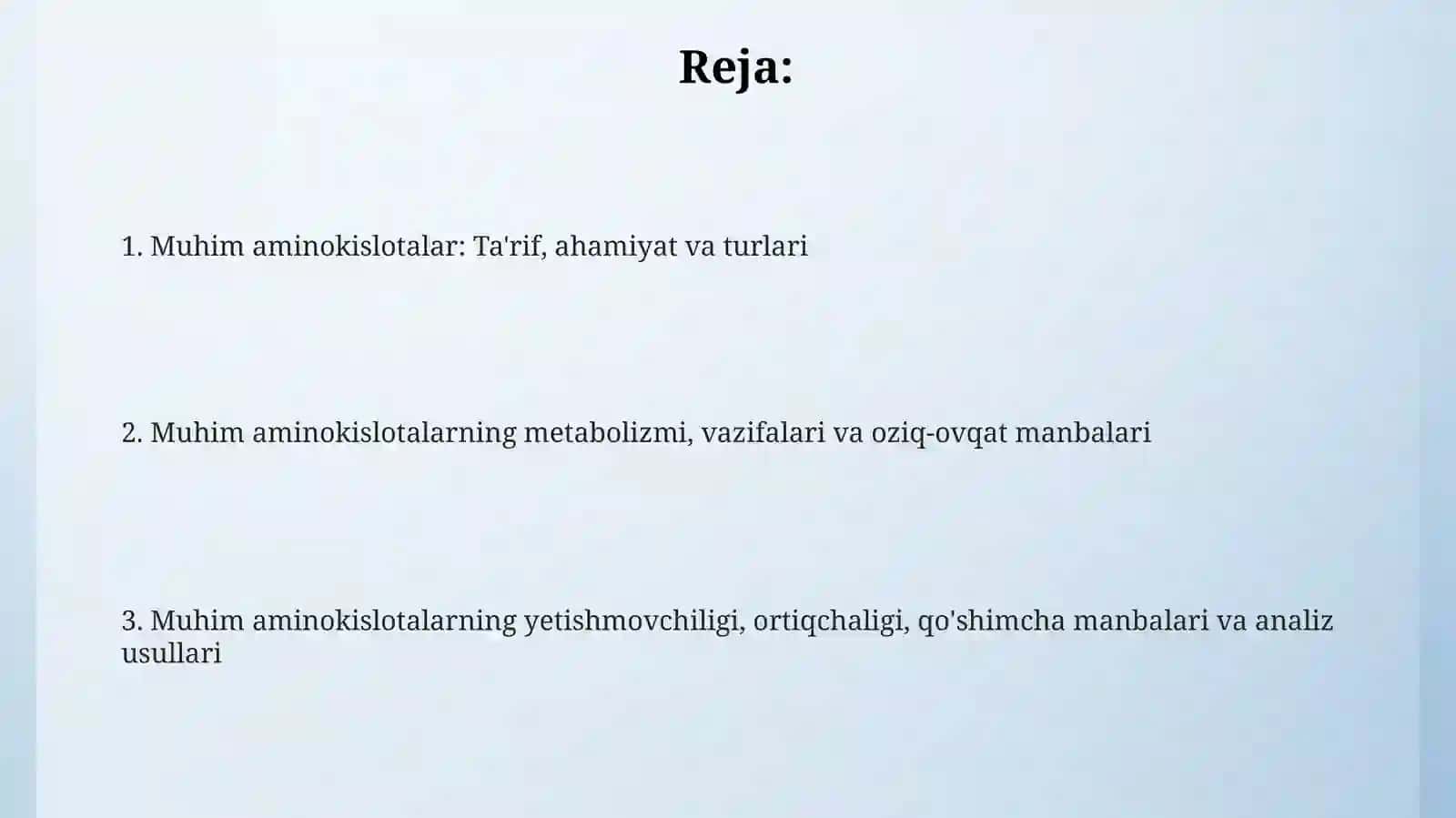 Reja:

1. Muhim aminokislotalar: Ta'rif, ahamiyat va turlari

2. Muhim aminokislotalarning metabolizmi, vazifalari va oziq-ovqat manbalari

3. Muhim aminokislotalarning yetishmovchiligi, ortiqchaligi, qo'shimcha manbalari va analiz usullari